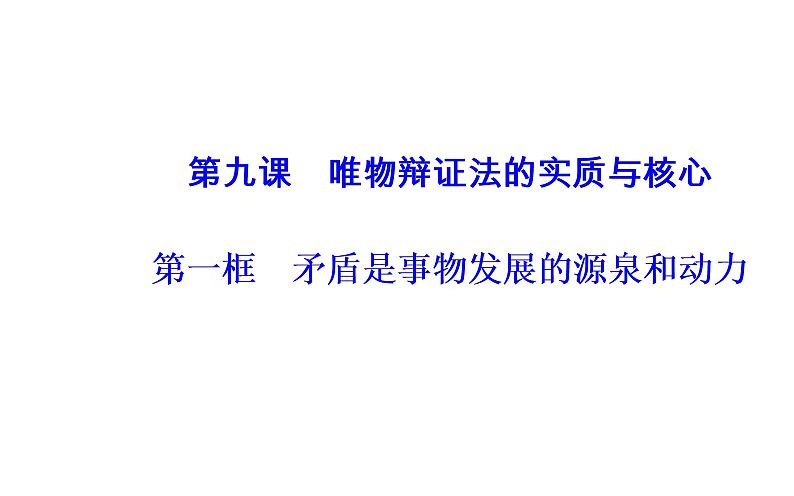 第九课　唯物辩证法的实质与核心

第一框　矛盾是事物发展的源泉和动力